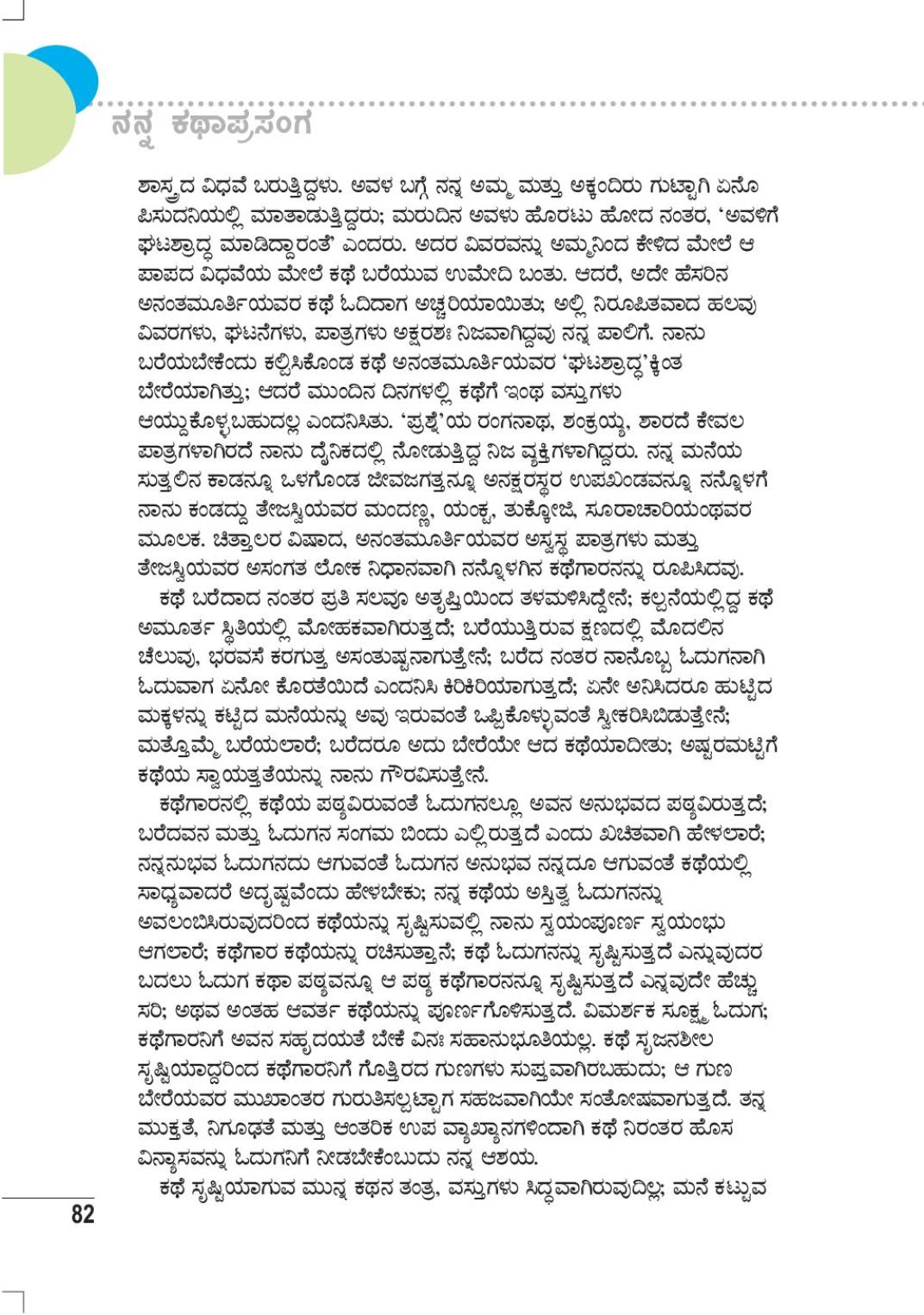 ನನ್ನ ಕಥಾಪ್ರಸಂಗ

ಶಾಸ್ತ್ರದ ವಿಧವೆ ಬರುತ್ತಿದ್ದಳು. ಅವಳ ಬಗ್ಗೆ ನನ್ನ ಅಮ್ಮ ಮತ್ತು ಅಕ್ಕಂದಿರು ಗುಟ್ಟಾಗಿ ಏನೊ ಪಿಸುದನಿಯಲ್ಲಿ ಮಾತಾಡುತ್ತಿದ್ದರು; ಮರುದಿನ ಅವಳು ಹೊರಟು ಹೋದ ನಂತರ, 'ಅವಳಿಗೆ ಘಟಶ್ರಾದ್ಧ ಮಾಡಿದ್ದಾರಂತೆ' ಎಂದರು. ಅದರ ವಿವರವನ್ನು ಅಮ್ಮನಿಂದ ಕೇಳಿದ ಮೇಲೆ ಆ ಪಾಪದ ವಿಧವೆಯ ಮೇಲೆ ಕಥೆ ಬರೆಯುವ ಉಮೇದಿ ಬಂತು. ಆದರೆ, ಅದೇ ಹೆಸರಿನ ಅನಂತಮೂರ್ತಿಯವರ ಕಥೆ ಓದಿದಾಗ ಅಚ್ಚರಿಯಾಯಿತು; ಅಲ್ಲಿ ನಿರೂಪಿತವಾದ ಹಲವು ವಿವರಗಳು, ಘಟನೆಗಳು, ಪಾತ್ರಗಳು ಅಕ್ಷರಶಃ ನಿಜವಾಗಿದ್ದವು ನನ್ನ ಪಾಲಿಗೆ. ನಾನು ಬರೆಯಬೇಕೆಂದು ಕಲ್ಪಿಸಿಕೊಂಡ ಕಥೆ ಅನಂತಮೂರ್ತಿಯವರ 'ಘಟಶ್ರಾದ್ಧ'ಕ್ಕಿಂತ ಬೇರೆಯಾಗಿತ್ತು; ಆದರೆ ಮುಂದಿನ ದಿನಗಳಲ್ಲಿ ಕಥೆಗೆ ಇಂಥ ವಸ್ತುಗಳು ಆಯ್ದುಕೊಳ್ಳಬಹುದಲ್ಲ ಎಂದನಿಸಿತು. 'ಪ್ರಶ್ನೆ'ಯ ರಂಗನಾಥ, ಶಂಕ್ರಯ್ಯ, ಶಾರದೆ ಕೇವಲ ಪಾತ್ರಗಳಾಗಿರದೆ ನಾನು ದೈನಿಕದಲ್ಲಿ ನೋಡುತ್ತಿದ್ದ ನಿಜ ವ್ಯಕ್ತಿಗಳಾಗಿದ್ದರು. ನನ್ನ ಮನೆಯ ಸುತ್ತಲಿನ ಕಾಡನ್ನೂ ಒಳಗೊಂಡ ಜೀವಜಗತ್ತನ್ನೂ ಅನಕ್ಷರಸ್ಥರ ಉಪಖಂಡವನ್ನೂ ನನ್ನೊಳಗೆ ನಾನು ಕಂಡದ್ದು ತೇಜಸ್ವಿಯವರ ಮಂದಣ್ಣ, ಯಂಕ್ಟ, ತುಕ್ಕೋಜಿ, ಸೂರಾಚಾರಿಯಂಥವರ ಮೂಲಕ. ಚಿತ್ತಾಲರ ವಿಷಾದ, ಅನಂತಮೂರ್ತಿಯವರ ಅಸ್ವಸ್ಥ ಪಾತ್ರಗಳು ಮತ್ತು ತೇಜಸ್ವಿಯವರ ಅಸಂಗತ ಲೋಕ ನಿಧಾನವಾಗಿ ನನ್ನೊಳಗಿನ ಕಥೆಗಾರನನ್ನು ರೂಪಿಸಿದವು.

ಕಥೆ ಬರೆದಾದ ನಂತರ ಪ್ರತಿ ಸಲವೂ ಅತೃಪ್ತಿಯಿಂದ ತಳಮಳಿಸಿದ್ದೇನೆ; ಕಲ್ಪನೆಯಲ್ಲಿದ್ದ ಕಥೆ ಅಮೂರ್ತ ಸ್ಥಿತಿಯಲ್ಲಿ ಮೋಹಕವಾಗಿರುತ್ತದೆ; ಬರೆಯುತ್ತಿರುವ ಕ್ಷಣದಲ್ಲಿ ಮೊದಲಿನ ಚೆಲುವು, ಭರವಸೆ ಕರಗುತ್ತ ಅಸಂತುಷ್ಟನಾಗುತ್ತೇನೆ; ಬರೆದ ನಂತರ ನಾನೊಬ್ಬ ಓದುಗನಾಗಿ ಓದುವಾಗ ಏನೋ ಕೊರತೆಯಿದೆ ಎಂದನಿಸಿ ಕಿರಿಕಿರಿಯಾಗುತ್ತದೆ; ಏನೇ ಅನಿಸಿದರೂ ಹುಟ್ಟಿದ ಮಕ್ಕಳನ್ನು ಕಟ್ಟಿದ ಮನೆಯನ್ನು ಅವು ಇರುವಂತೆ ಒಪ್ಪಿಕೊಳ್ಳುವಂತೆ ಸ್ವೀಕರಿಸಿಬಿಡುತ್ತೇನೆ; ಮತ್ತೊಮ್ಮೆ ಬರೆಯಲಾರೆ; ಬರೆದರೂ ಅದು ಬೇರೆಯೇ ಆದ ಕಥೆಯಾದೀತು; ಅಷ್ಟರಮಟ್ಟಿಗೆ ಕಥೆಯ ಸ್ವಾಯತ್ತತೆಯನ್ನು ನಾನು ಗೌರವಿಸುತ್ತೇನೆ.

ಕಥೆಗಾರನಲ್ಲಿ ಕಥೆಯ ಪಠ್ಯವಿರುವಂತೆ ಓದುಗನಲ್ಲೂ ಅವನ ಅನುಭವದ ಪಠ್ಯವಿರುತ್ತದೆ; ಬರೆದವನ ಮತ್ತು ಓದುಗನ ಸಂಗಮ ಬಿಂದು ಎಲ್ಲಿರುತ್ತದೆ ಎಂದು ಖಚಿತವಾಗಿ ಹೇಳಲಾರೆ; ನನ್ನನುಭವ ಓದುಗನದು ಆಗುವಂತೆ ಓದುಗನ ಅನುಭವ ನನ್ನದೂ ಆಗುವಂತೆ ಕಥೆಯಲ್ಲಿ ಸಾಧ್ಯವಾದರೆ ಅದೃಷ್ಟವೆಂದು ಹೇಳಬೇಕು; ನನ್ನ ಕಥೆಯ ಅಸ್ತಿತ್ವ ಓದುಗನನ್ನು ಅವಲಂಬಿಸಿರುವುದರಿಂದ ಕಥೆಯನ್ನು ಸೃಷ್ಟಿಸುವಲ್ಲಿ ನಾನು ಸ್ವಯಂಪೂರ್ಣ ಸ್ವಯಂಭು ಆಗಲಾರೆ; ಕಥೆಗಾರ ಕಥೆಯನ್ನು ರಚಿಸುತ್ತಾನೆ; ಕಥೆ ಓದುಗನನ್ನು ಸೃಷ್ಟಿಸುತ್ತದೆ ಎನ್ನುವುದರ ಬದಲು ಓದುಗ ಕಥಾ ಪಠ್ಯವನ್ನೂ ಆ ಪಠ್ಯ ಕಥೆಗಾರನನ್ನೂ ಸೃಷ್ಟಿಸುತ್ತದೆ ಎನ್ನವುದೇ ಹೆಚ್ಚು ಸರಿ; ಅಥವ ಅಂತಹ ಆವರ್ತ ಕಥೆಯನ್ನು ಪೂರ್ಣಗೊಳಿಸುತ್ತದೆ. ವಿಮರ್ಶಕ ಸೂಕ್ಷ್ಮ ಓದುಗ; ಕಥೆಗಾರನಿಗೆ ಅವನ ಸಹೃದಯತೆ ಬೇಕೆ ವಿನಃ ಸಹಾನುಭೂತಿಯಲ್ಲ. ಕಥೆ ಸೃಜನಶೀಲ ಸೃಷ್ಟಿಯಾದ್ದರಿಂದ ಕಥೆಗಾರನಿಗೆ ಗೊತ್ತಿರದ ಗುಣಗಳು ಸುಪ್ತವಾಗಿರಬಹುದು; ಆ ಗುಣ ಬೇರೆಯವರ ಮುಖಾಂತರ ಗುರುತಿಸಲ್ಪಟ್ಟಾಗ ಸಹಜವಾಗಿಯೇ ಸಂತೋಷವಾಗುತ್ತದೆ. ತನ್ನ ಮುಕ್ತತೆ, ನಿಗೂಢತೆ ಮತ್ತು ಆಂತರಿಕ ಉಪ ವ್ಯಾಖ್ಯಾನಗಳಿಂದಾಗಿ ಕಥೆ ನಿರಂತರ ಹೊಸ ವಿನ್ಯಾಸವನ್ನು ಓದುಗನಿಗೆ ನೀಡಬೇಕೆಂಬುದು ನನ್ನ ಆಶಯ.

ಕಥೆ ಸೃಷ್ಟಿಯಾಗುವ ಮುನ್ನ ಕಥನ ತಂತ್ರ, ವಸ್ತುಗಳು ಸಿದ್ಧವಾಗಿರುವುದಿಲ್ಲ; ಮನೆ ಕಟ್ಟುವ

82